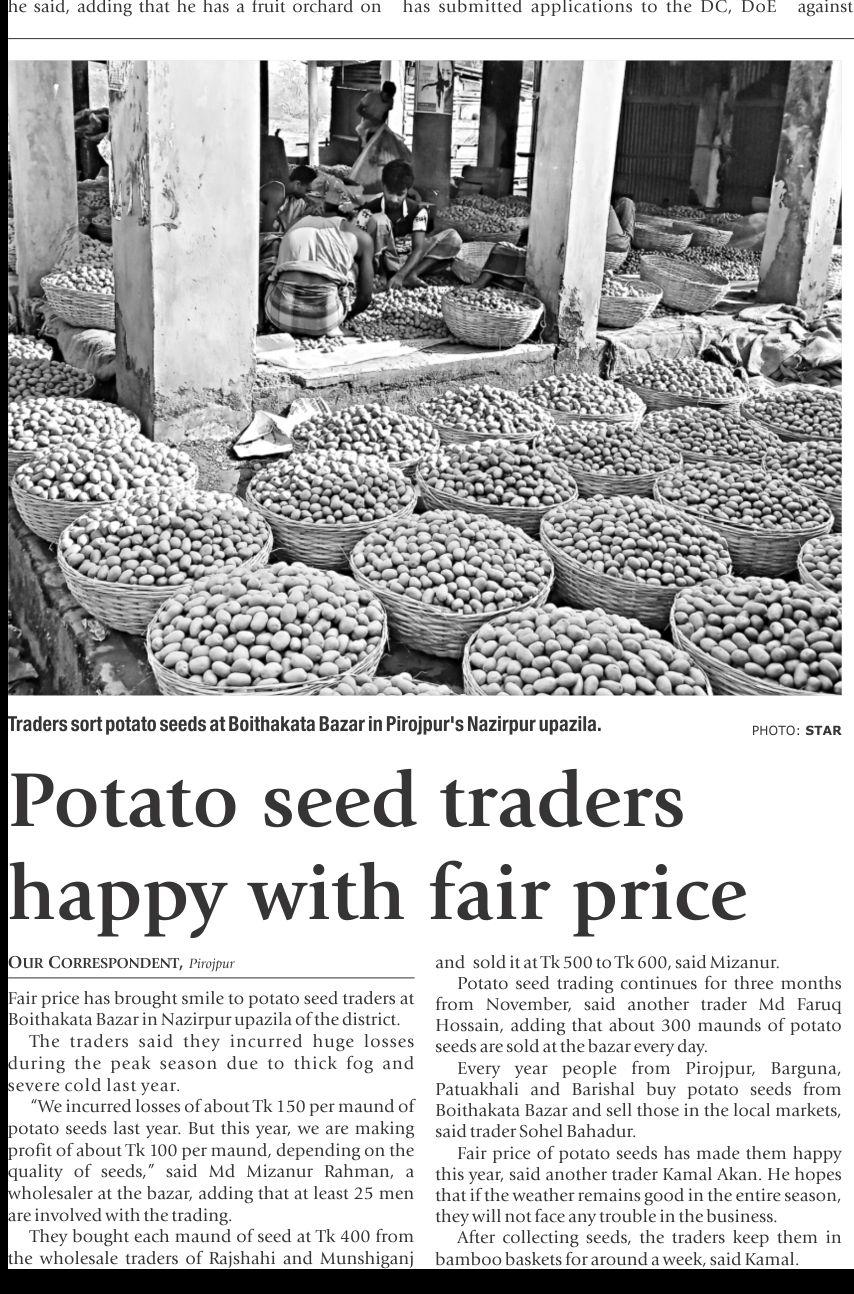 he said, adding that he has a fruit orchard on

has submitted applications to the DC, DoE against

Traders sort potato seeds at Boithakata Bazar in Pirojpur's Nazirpur upazila.

PHOTO: STAR

Potato seed traders happy with fair price

OUR CORRESPONDENT, Pirojpur

Fair price has brought smile to potato seed traders at Boithakata Bazar in Nazirpur upazila of the district.

The traders said they incurred huge losses during the peak season due to thick fog and severe cold last year.

"We incurred losses of about Tk 150 per maund of potato seeds last year. But this year, we are making profit of about Tk 100 per maund, depending on the quality of seeds," said Md Mizanur Rahman, a wholesaler at the bazar, adding that at least 25 men are involved with the trading.

They bought each maund of seed at Tk 400 from the wholesale traders of Rajshahi and Munshiganj and sold it at Tk 500 to Tk 600, said Mizanur.

Potato seed trading continues for three months from November, said another trader Md Faruq Hossain, adding that about 300 maunds of potato seeds are sold at the bazar every day.

Every year people from Pirojpur, Barguna, Patuakhali and Barishal buy potato seeds from Boithakata Bazar and sell those in the local markets, said trader Sohel Bahadur.

Fair price of potato seeds has made them happy this year, said another trader Kamal Akan. He hopes that if the weather remains good in the entire season, they will not face any trouble in the business.

After collecting seeds, the traders keep them in bamboo baskets for around a week, said Kamal.